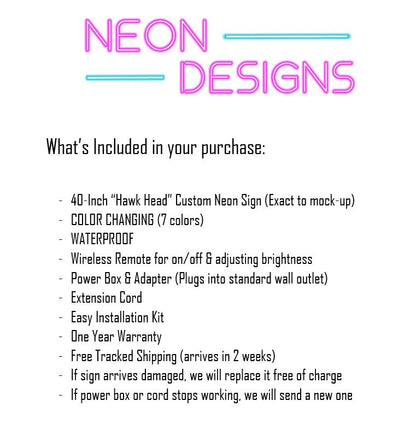 NEON
DESIGNS

What's Included in your purchase:

- 40-Inch "Hawk Head" Custom Neon Sign (Exact to mock-up)
- COLOR CHANGING (7 colors)
- WATERPROOF
- Wireless Remote for on/off & adjusting brightness
- Power Box & Adapter (Plugs into standard wall outlet)
- Extension Cord
- Easy Installation Kit
- One Year Warranty
- Free Tracked Shipping (arrives in 2 weeks)
- If sign arrives damaged, we will replace it free of charge
- If power box or cord stops working, we will send a new one